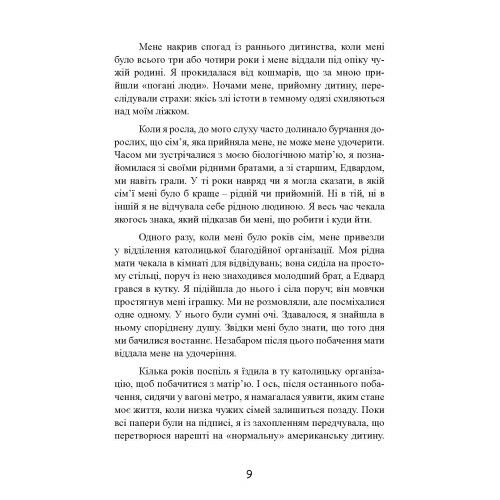 Мене накрив спогад із раннього дитинства, коли мені було всього три або чотири роки і мене віддали під опіку чужій родині. Я прокидалася від кошмарів, що за мною прийшли «погані люди». Ночами мене, прийомну дитину, переслідували страхи: якісь злі істоти в темному одязі схиляються над моїм ліжком.

Коли я росла, до мого слуху часто долинало бурчання дорослих, що сім'я, яка прийняла мене, не може мене удочерити. Часом ми зустрічалися з моєю біологічною матір'ю, я познайомилася зі своїми рідними братами, а зі старшим, Едвардом, ми навіть грали. У ті роки навряд чи я могла сказати, в якій сім'ї мені було б краще – рідній чи прийомній. Ні в тій, ні в іншій я не відчувала себе рідною людиною. Я весь час чекала якогось знака, який підказав би мені, що робити і куди йти.

Одного разу, коли мені було років сім, мене привезли у відділення католицької благодійної організації. Моя рідна мати чекала в кімнаті для відвідувань; вона сиділа на простому стільці, поруч із нею знаходився молодший брат, а Едвард грався в кутку. Я підійшла до нього і сіла поруч; він мовчки простягнув мені іграшку. Ми не розмовляли, але посміхалися одне одному. У нього були сумні очі. Здавалося, я знайшла в ньому споріднену душу. Звідки мені було знати, що того дня ми бачилися востаннє. Незабаром після цього побачення мати віддала мене на удочеріння.

Кілька років поспіль я їздила в ту католицьку організацію, щоб побачитися з матір'ю. І ось, після останнього побачення, сидячи у вагоні метро, я намагалася уявити, яким стане моє життя, коли низка чужих сімей залишиться позаду. Поки всі папери були на підписі, я із захопленням передчувала, що перетворюся нарешті на «нормальну» американську дитину.

9